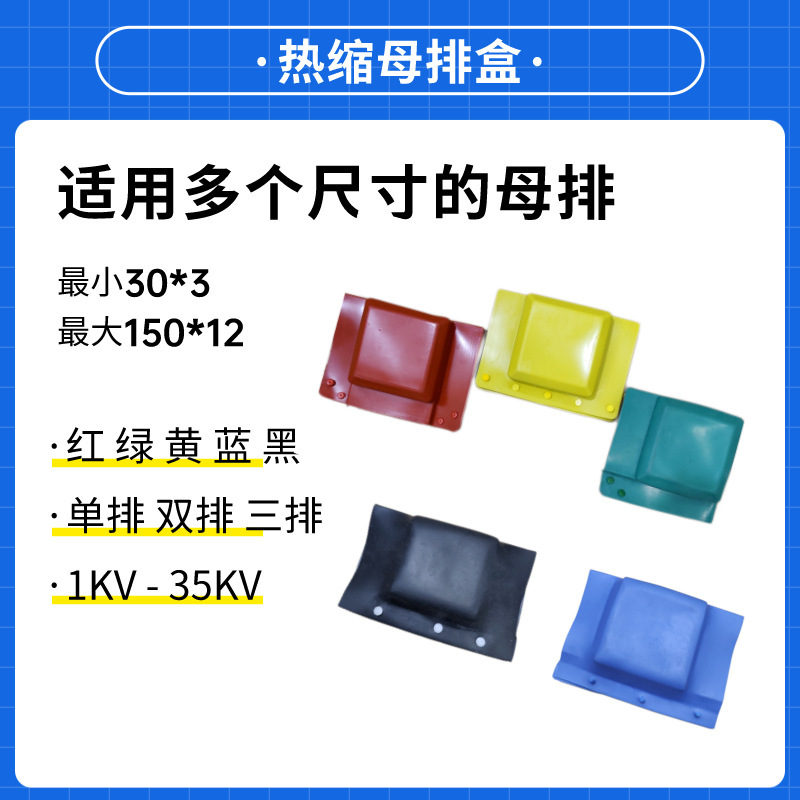 ·热缩母排盒·

适用多个尺寸的母排

最小30*3
最大150*12

·红 绿 黄 蓝 黑

·单排 双排 三排

·1KV - 35KV